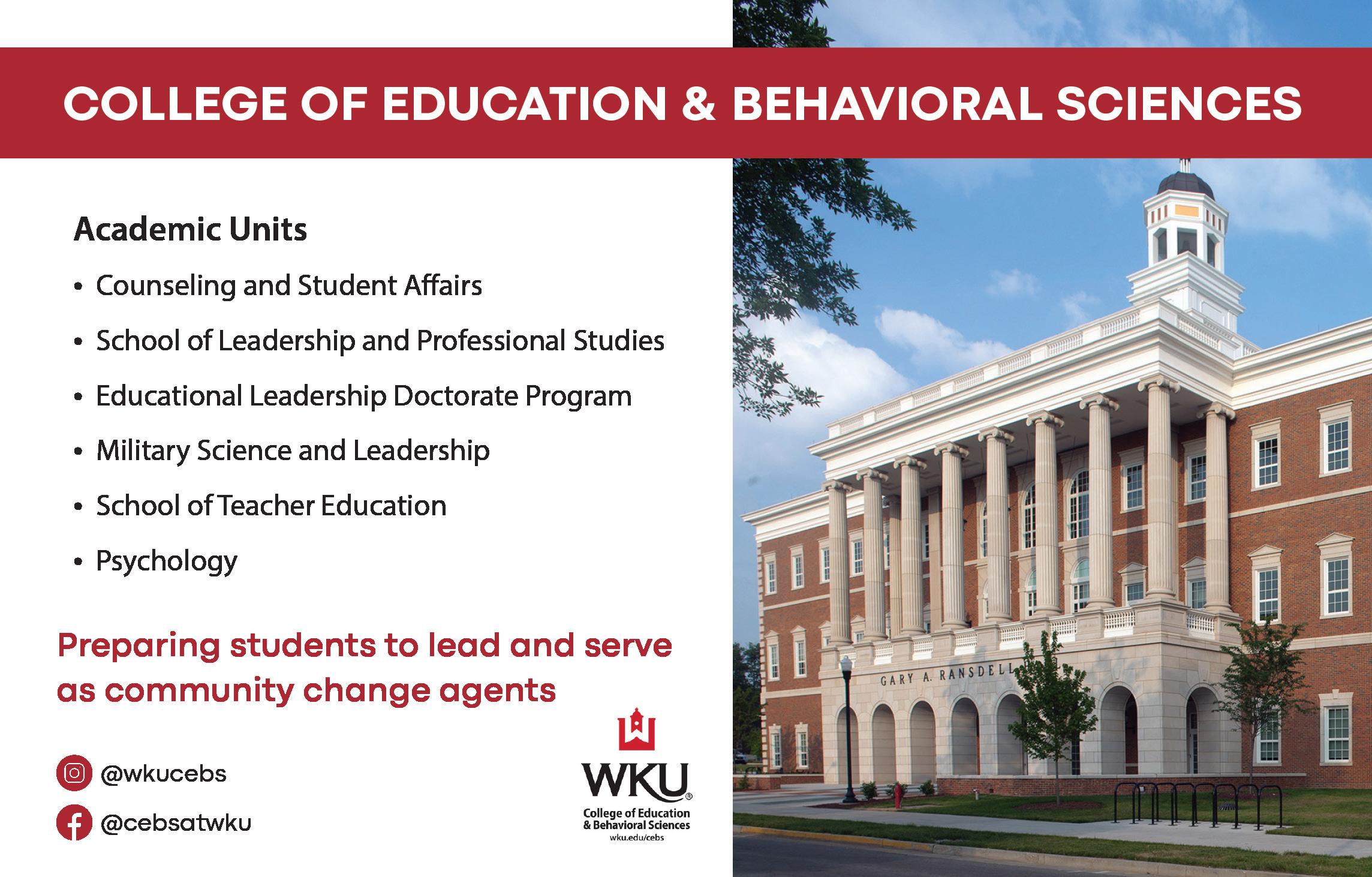 COLLEGE OF EDUCATION & BEHAVIORAL SCIENCES

Academic Units

• Counseling and Student Affairs
• School of Leadership and Professional Studies
• Educational Leadership Doctorate Program
• Military Science and Leadership
• School of Teacher Education
• Psychology

Preparing students to lead and serve as community change agents

@wkucebs
@cebsatwku

WKU®
College of Education
& Behavioral Sciences
wku.edu/cebs

GARY A. RANSDELL